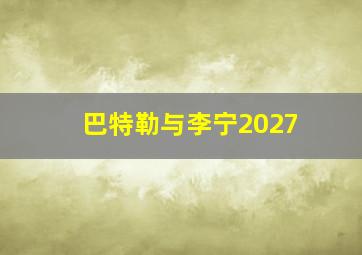 巴特勒与李宁2027